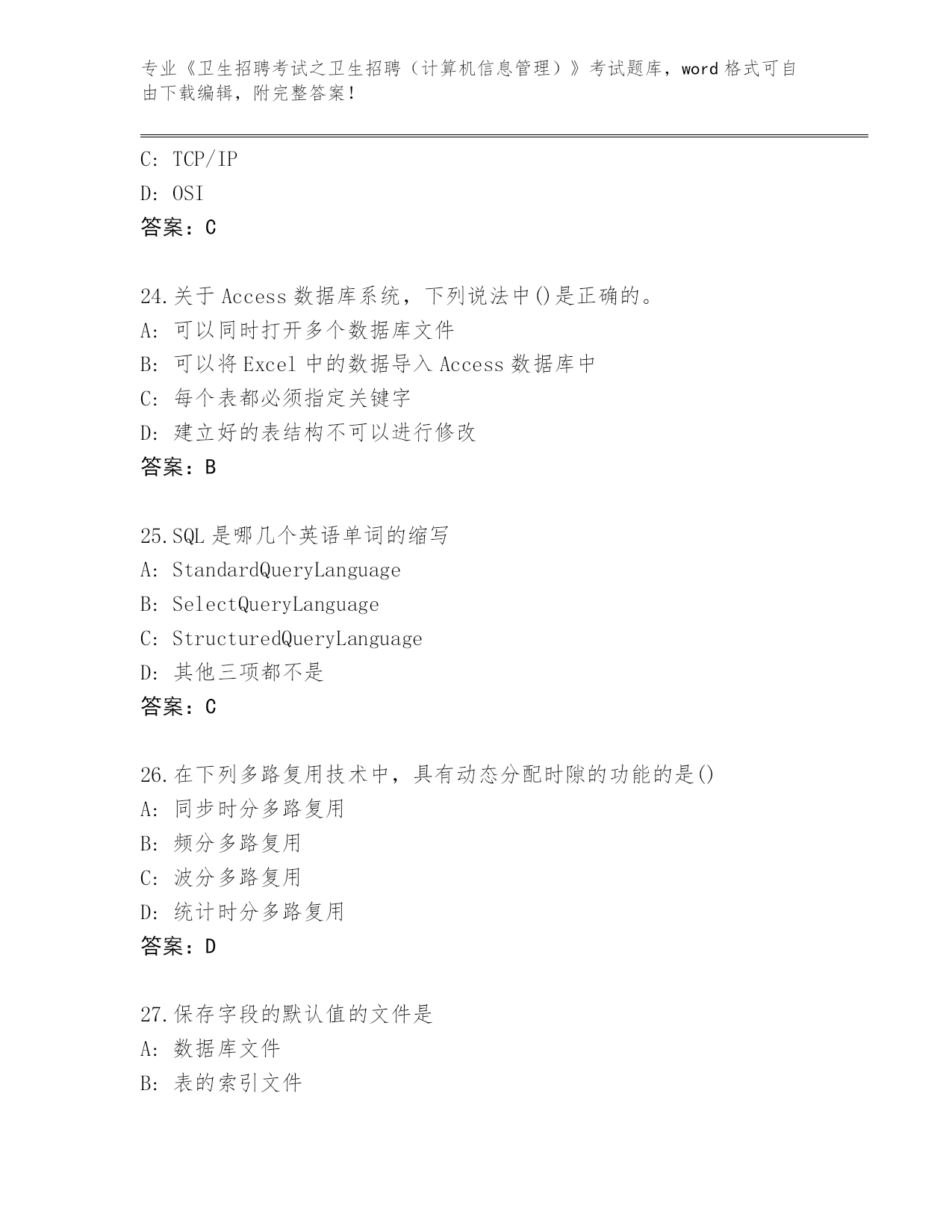 专业《卫生招聘考试之卫生招聘（计算机信息管理）》考试题库，word 格式可自由下载编辑，附完整答案！

C: TCP/IP
D: OSI
答案：C

24.关于 Access 数据库系统，下列说法中()是正确的。
A: 可以同时打开多个数据库文件
B: 可以将 Excel 中的数据导入 Access 数据库中
C: 每个表都必须指定关键字
D: 建立好的表结构不可以进行修改
答案：B

25.SQL 是哪几个英语单词的缩写
A: StandardQueryLanguage
B: SelectQueryLanguage
C: StructuredQueryLanguage
D: 其他三项都不是
答案：C

26.在下列多路复用技术中，具有动态分配时隙的功能的是()
A: 同步时分多路复用
B: 频分多路复用
C: 波分多路复用
D: 统计时分多路复用
答案：D

27.保存字段的默认值的文件是
A: 数据库文件
B: 表的索引文件